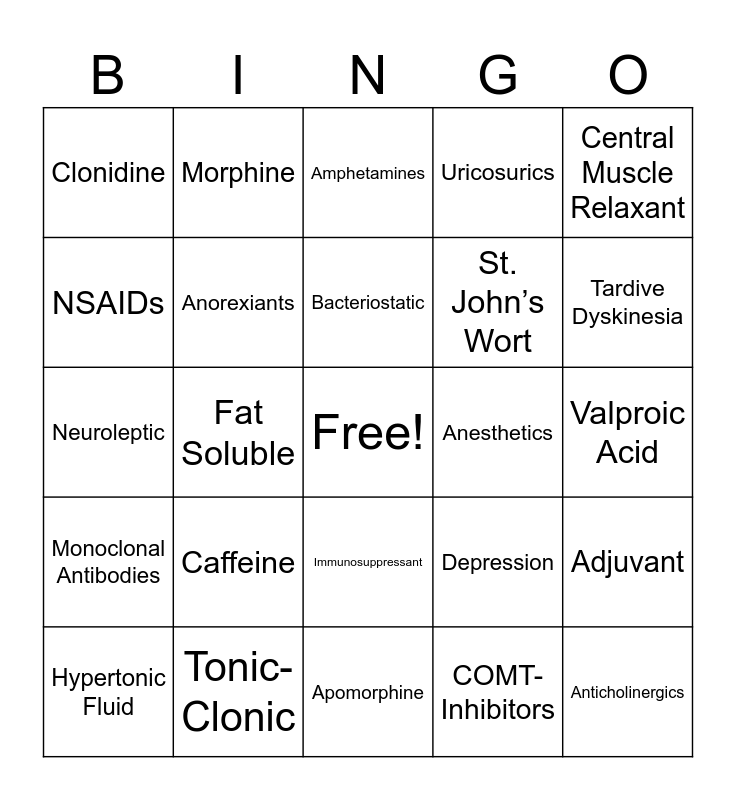 | B | I | N | G | O |
|---|---|---|---|---|
| Clonidine | Morphine | Amphetamines | Uricosurics | Central Muscle Relaxant |
| NSAIDs | Anorexiants | Bacteriostatic | St. John's Wort | Tardive Dyskinesia |
| Neuroleptic | Fat Soluble | Free! | Anesthetics | Valproic Acid |
| Monoclonal Antibodies | Caffeine | Immunosuppressant | Depression | Adjuvant |
| Hypertonic Fluid | Tonic-Clonic | Apomorphine | COMT-Inhibitors | Anticholinergics |